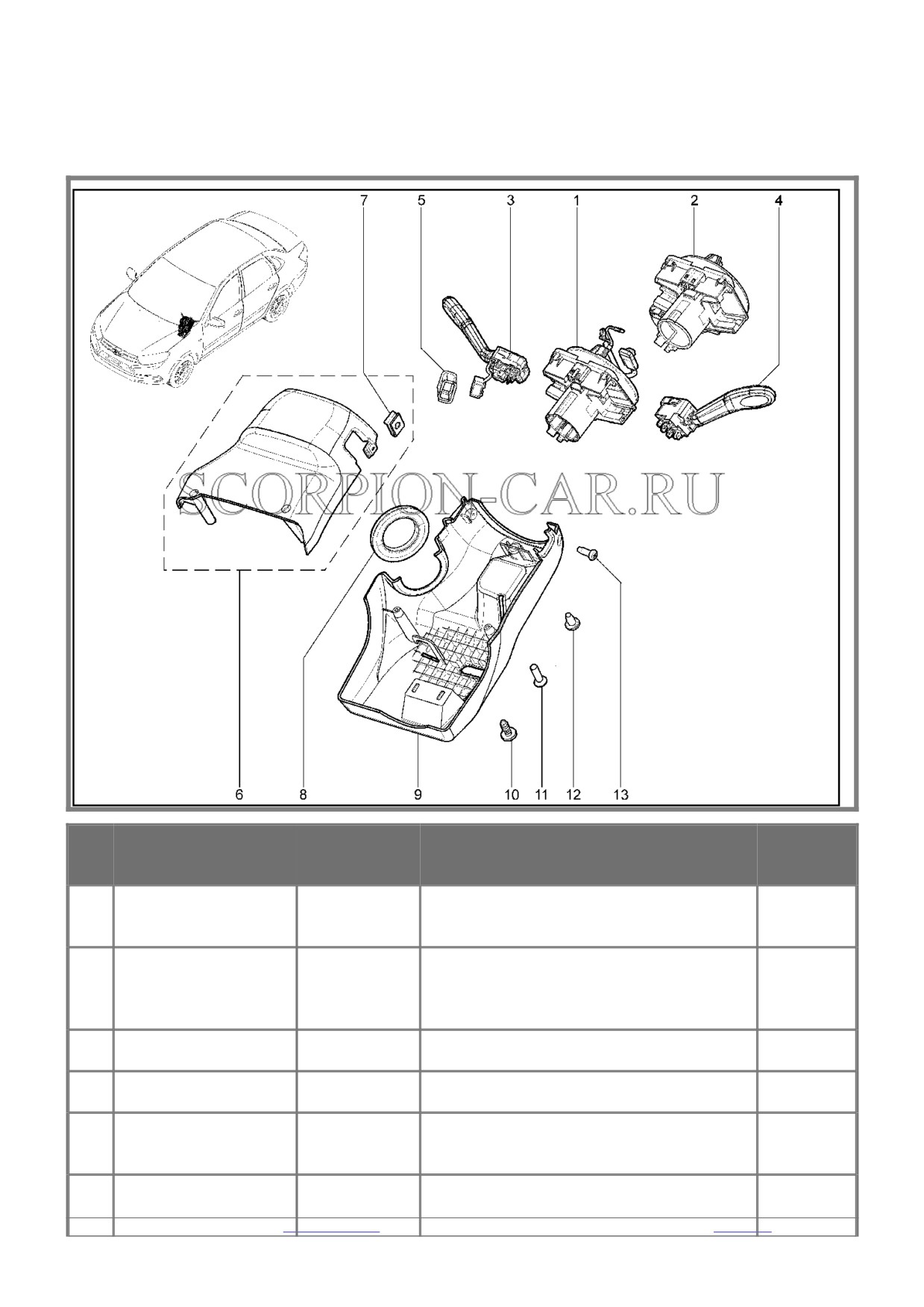 7 5 3 1 2 4

SCORPION-CAR.RU

6 8 9 10 11 12 13